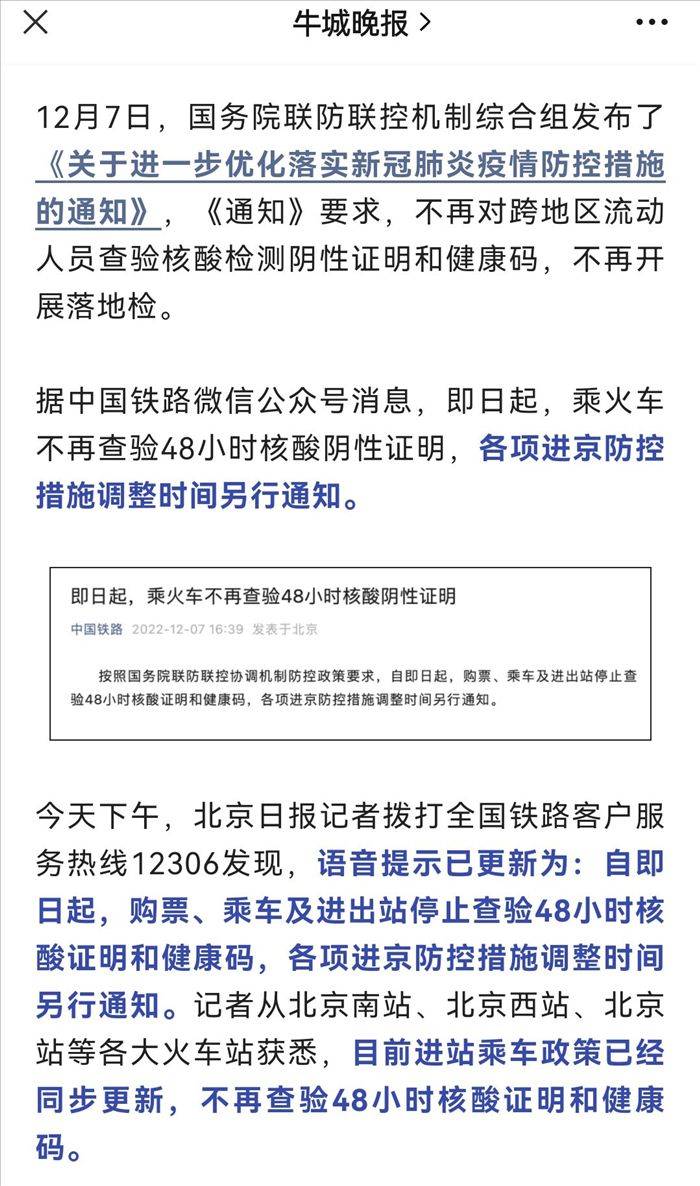 牛城晚报 >

12月7日，国务院联防联控机制综合组发布了《关于进一步优化落实新冠肺炎疫情防控措施的通知》，《通知》要求，不再对跨地区流动人员查验核酸检测阴性证明和健康码，不再开展落地检。

据中国铁路微信公众号消息，即日起，乘火车不再查验48小时核酸阴性证明，各项进京防控措施调整时间另行通知。

即日起，乘火车不再查验48小时核酸阴性证明

中国铁路 2022-12-07 16:39 发表于北京

按照国务院联防联控协调机制防控政策要求，自即日起，购票、乘车及进出站停止查验48小时核酸证明和健康码，各项进京防控措施调整时间另行通知。

今天下午，北京日报记者拨打全国铁路客户服务热线12306发现，语音提示已更新为：自即日起，购票、乘车及进出站停止查验48小时核酸证明和健康码，各项进京防控措施调整时间另行通知。记者从北京南站、北京西站、北京站等各大火车站获悉，目前进站乘车政策已经同步更新，不再查验48小时核酸证明和健康码。